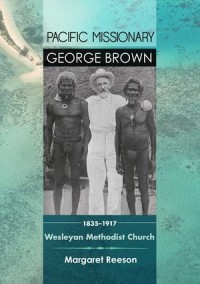 PACIFIC MISSIONARY
GEORGE BROWN

1835–1917
Wesleyan Methodist Church

Margaret Reeson